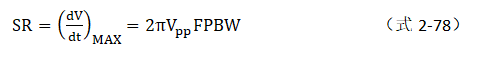 $SR = \left(\frac{dV}{dt}\right)_{MAX} = 2\pi V_{pp} FPBW$ （式 2-78）